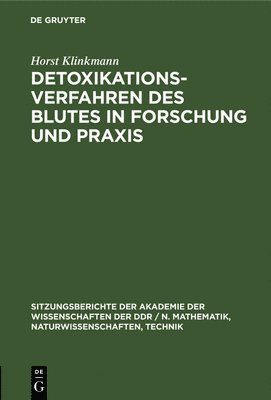 DE GRUYTER

Horst Klinkmann

DETOXIKATIONSVERFAHREN DES BLUTES IN FORSCHUNG UND PRAXIS

SITZUNGSBERICHTE DER AKADEMIE DER WISSENSCHAFTEN DER DDR / N. MATHEMATIK, NATURWISSENSCHAFTEN, TECHNIK

DE
G